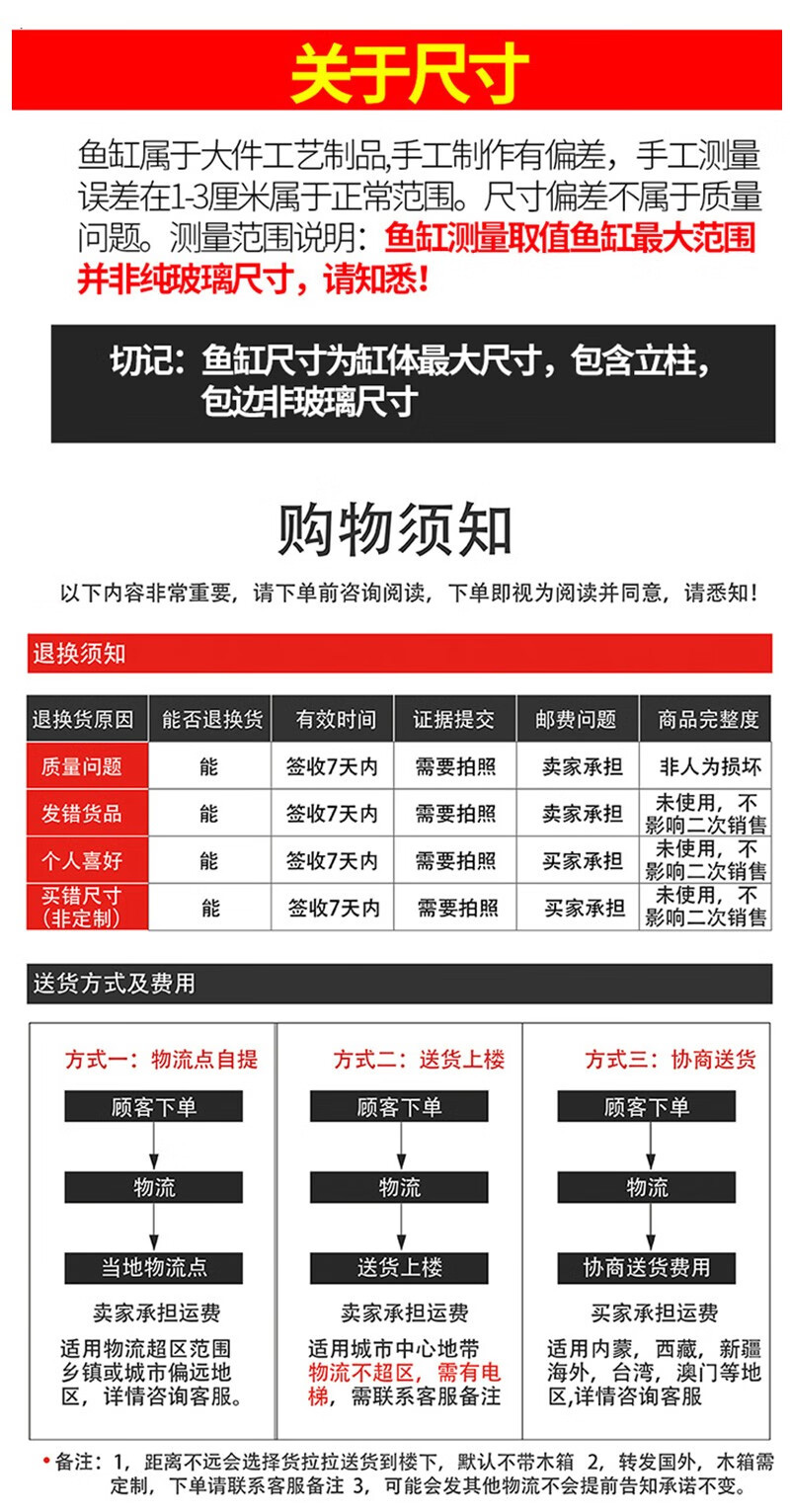 关于尺寸

鱼缸属于大件工艺制品,手工制作有偏差，手工测量误差在1-3厘米属于正常范围。尺寸偏差不属于质量问题。测量范围说明：鱼缸测量取值鱼缸最大范围并非纯玻璃尺寸，请知悉！

切记：鱼缸尺寸为缸体最大尺寸，包含立柱，包边非玻璃尺寸

购物须知

以下内容非常重要，请下单前咨询阅读，下单即视为阅读并同意，请悉知！

退换须知

| 退换货原因 | 能否退换货 | 有效时间 | 证据提交 | 邮费问题 | 商品完整度 |
|---|---|---|---|---|---|
| 质量问题 | 能 | 签收7天内 | 需要拍照 | 卖家承担 | 非人为损坏 |
| 发错货品 | 能 | 签收7天内 | 需要拍照 | 卖家承担 | 未使用，不影响二次销售 |
| 个人喜好 | 能 | 签收7天内 | 需要拍照 | 买家承担 | 未使用，不影响二次销售 |
| 买错尺寸（非定制） | 能 | 签收7天内 | 需要拍照 | 买家承担 | 未使用，不影响二次销售 |

送货方式及费用

方式一：物流点自提
顾客下单
物流
当地物流点
卖家承担运费
适用物流超区范围乡镇或城市偏远地区，详情咨询客服。

方式二：送货上楼
顾客下单
物流
送货上楼
卖家承担运费
适用城市中心地带物流不超区，需有电梯，需联系客服备注

方式三：协商送货
顾客下单
物流
协商送货费用
买家承担运费
适用内蒙，西藏，新疆海外，台湾，澳门等地区,详情咨询客服

•备注：1，距离不远会选择货拉拉送货到楼下，默认不带木箱 2，转发国外，木箱需定制，下单请联系客服备注 3，可能会发其他物流不会提前告知承诺不变。